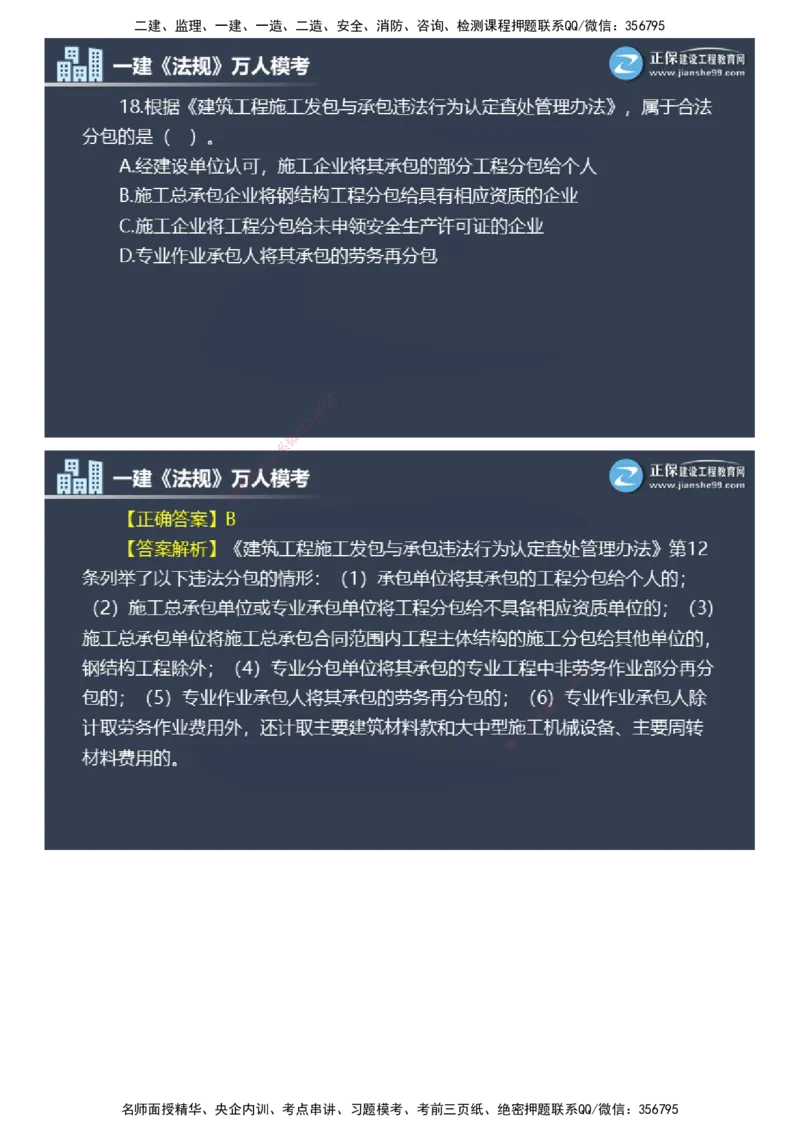 二建、监理、一建、一造、二造、安全、消防、咨询、检测课程押题联系QQ/微信：356795

一建《法规》万人模考

正保建设工程教育网
www.jianshe99.com

18.根据《建筑工程施工发包与承包违法行为认定查处管理办法》，属于合法分包的是（ ）。

A.经建设单位认可，施工企业将其承包的部分工程分包给个人

B.施工总承包企业将钢结构工程分包给具有相应资质的企业

C.施工企业将工程分包给未申领安全生产许可证的企业

D.专业作业承包人将其承包的劳务再分包

一建《法规》万人模考

正保建设工程教育网
www.jianshe99.com

【正确答案】B

【答案解析】《建筑工程施工发包与承包违法行为认定查处管理办法》第12条列举了以下违法分包的情形：（1）承包单位将其承包的工程分包给个人的；（2）施工总承包单位或专业承包单位将工程分包给不具备相应资质单位的；（3）施工总承包单位将施工总承包合同范围内工程主体结构的施工分包给其他单位的，钢结构工程除外；（4）专业分包单位将其承包的专业工程中非劳务作业部分再分包的；（5）专业作业承包人将其承包的劳务再分包的；（6）专业作业承包人除计取劳务作业费用外，还计取主要建筑材料款和大中型施工机械设备、主要周转材料费用的。

名师面授精华、央企内训、考点串讲、习题模考、考前三页纸、绝密押题联系QQ/微信：356795